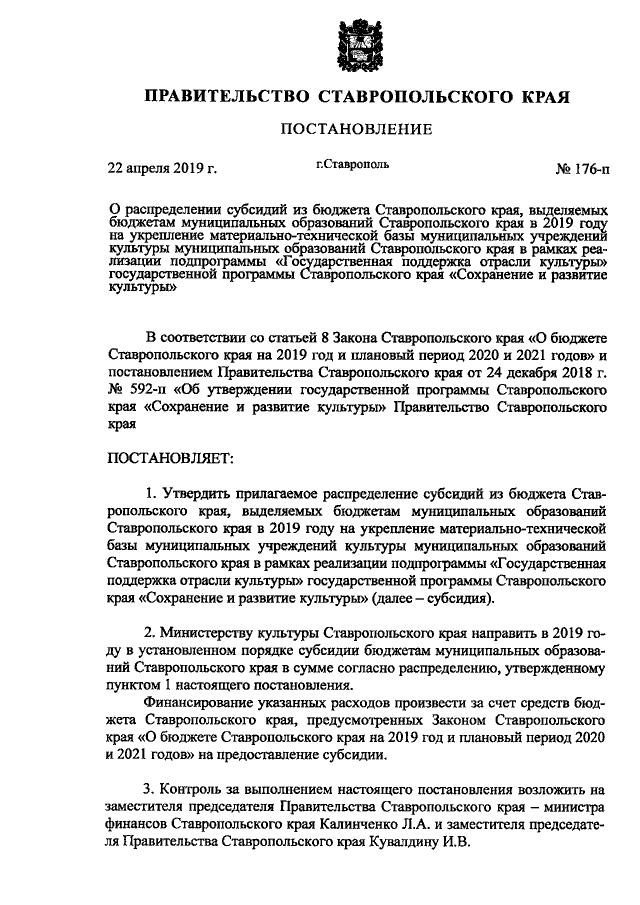 ПРАВИТЕЛЬСТВО СТАВРОПОЛЬСКОГО КРАЯ

ПОСТАНОВЛЕНИЕ

22 апреля 2019 г. г.Ставрополь № 176-п

О распределении субсидий из бюджета Ставропольского края, выделяемых бюджетам муниципальных образований Ставропольского края в 2019 году на укрепление материально-технической базы муниципальных учреждений культуры муниципальных образований Ставропольского края в рамках реализации подпрограммы «Государственная поддержка отрасли культуры» государственной программы Ставропольского края «Сохранение и развитие культуры»

В соответствии со статьей 8 Закона Ставропольского края «О бюджете Ставропольского края на 2019 год и плановый период 2020 и 2021 годов» и постановлением Правительства Ставропольского края от 24 декабря 2018 г. № 592-п «Об утверждении государственной программы Ставропольского края «Сохранение и развитие культуры» Правительство Ставропольского края

ПОСТАНОВЛЯЕТ:

1. Утвердить прилагаемое распределение субсидий из бюджета Ставропольского края, выделяемых бюджетам муниципальных образований Ставропольского края в 2019 году на укрепление материально-технической базы муниципальных учреждений культуры муниципальных образований Ставропольского края в рамках реализации подпрограммы «Государственная поддержка отрасли культуры» государственной программы Ставропольского края «Сохранение и развитие культуры» (далее – субсидия).

2. Министерству культуры Ставропольского края направить в 2019 году в установленном порядке субсидии бюджетам муниципальных образований Ставропольского края в сумме согласно распределению, утвержденному пунктом 1 настоящего постановления.

Финансирование указанных расходов произвести за счет средств бюджета Ставропольского края, предусмотренных Законом Ставропольского края «О бюджете Ставропольского края на 2019 год и плановый период 2020 и 2021 годов» на предоставление субсидии.

3. Контроль за выполнением настоящего постановления возложить на заместителя председателя Правительства Ставропольского края – министра финансов Ставропольского края Калинченко Л.А. и заместителя председателя Правительства Ставропольского края Кувалдину И.В.